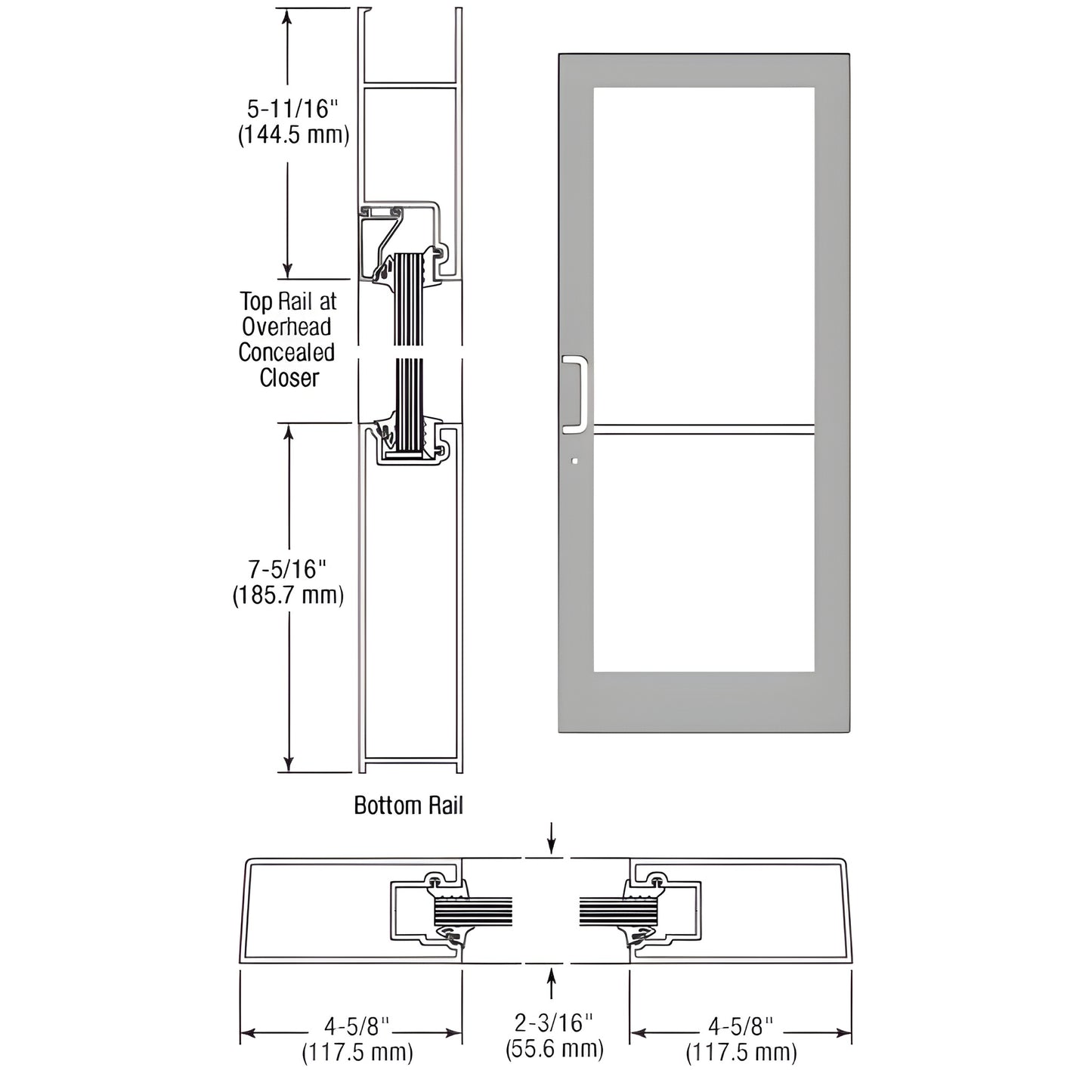 5-11/16"
(144.5 mm)

Top Rail at Overhead Concealed Closer

7-5/16"
(185.7 mm)

Bottom Rail

4-5/8"
(117.5 mm)

2-3/16"
(55.6 mm)

4-5/8"
(117.5 mm)